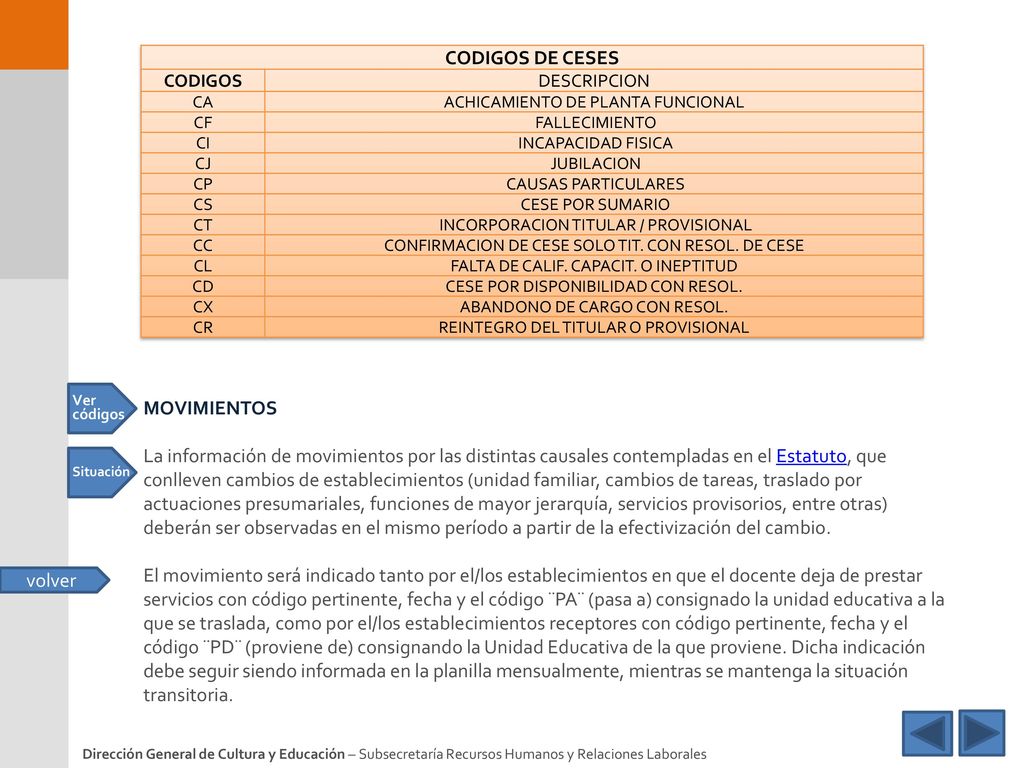 CODIGOS DE CESES

| CODIGOS | DESCRIPCION |
|---|---|
| CA | ACHICAMIENTO DE PLANTA FUNCIONAL |
| CF | FALLECIMIENTO |
| CI | INCAPACIDAD FISICA |
| CJ | JUBILACION |
| CP | CAUSAS PARTICULARES |
| CS | CESE POR SUMARIO |
| CT | INCORPORACION TITULAR / PROVISIONAL |
| CC | CONFIRMACION DE CESE SOLO TIT. CON RESOL. DE CESE |
| CL | FALTA DE CALIF. CAPACIT. O INEPTITUD |
| CD | CESE POR DISPONIBILIDAD CON RESOL. |
| CX | ABANDONO DE CARGO CON RESOL. |
| CR | REINTEGRO DEL TITULAR O PROVISIONAL |

Ver códigos

Situación

volver

MOVIMIENTOS

La información de movimientos por las distintas causales contempladas en el Estatuto, que conlleven cambios de establecimientos (unidad familiar, cambios de tareas, traslado por actuaciones presumariales, funciones de mayor jerarquía, servicios provisorios, entre otras) deberán ser observadas en el mismo período a partir de la efectivización del cambio.

El movimiento será indicado tanto por el/los establecimientos en que el docente deja de prestar servicios con código pertinente, fecha y el código ¨PA¨ (pasa a) consignado la unidad educativa a la que se traslada, como por el/los establecimientos receptores con código pertinente, fecha y el código ¨PD¨ (proviene de) consignando la Unidad Educativa de la que proviene. Dicha indicación debe seguir siendo informada en la planilla mensualmente, mientras se mantenga la situación transitoria.

Dirección General de Cultura y Educación – Subsecretaría Recursos Humanos y Relaciones Laborales